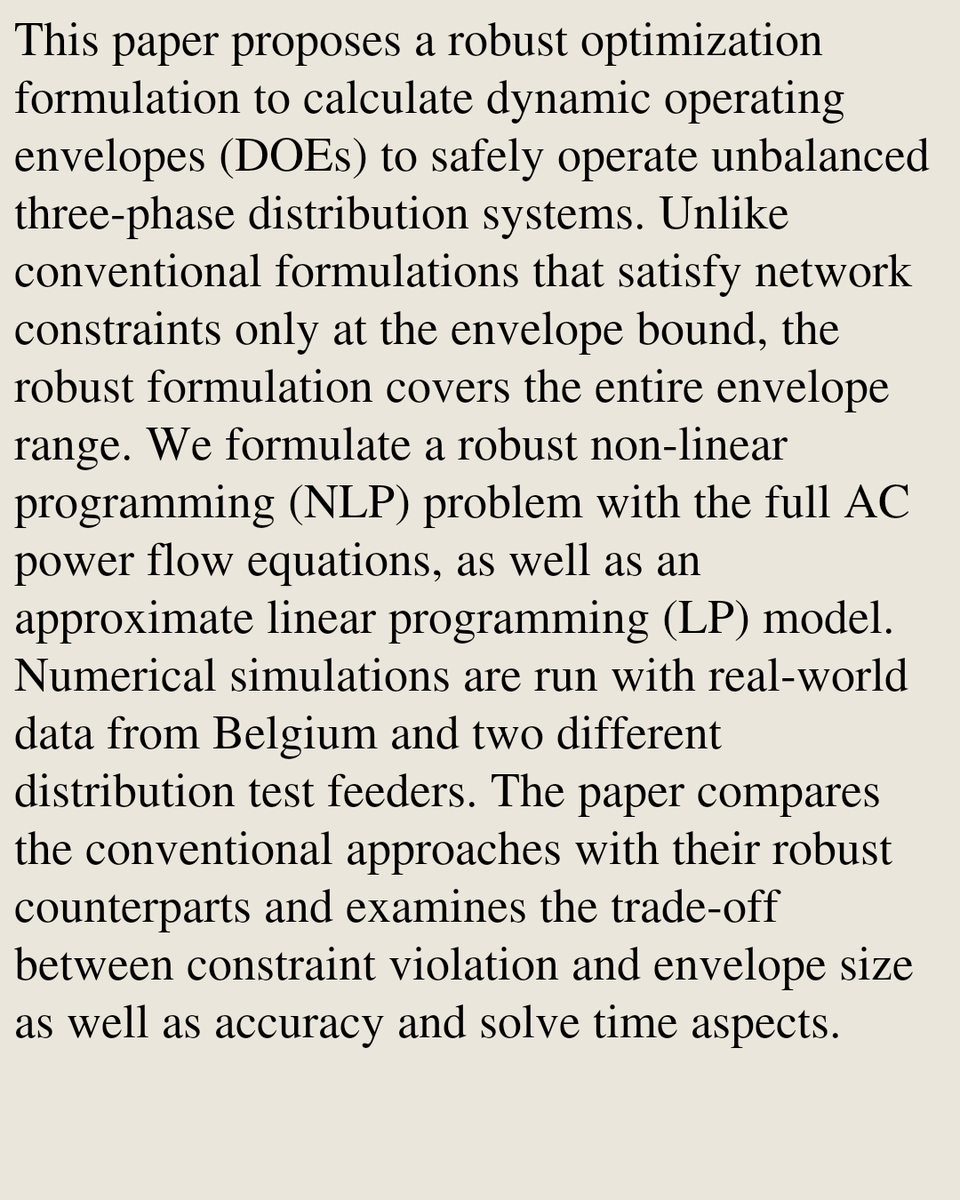 This paper proposes a robust optimization formulation to calculate dynamic operating envelopes (DOEs) to safely operate unbalanced three-phase distribution systems. Unlike conventional formulations that satisfy network constraints only at the envelope bound, the robust formulation covers the entire envelope range. We formulate a robust non-linear programming (NLP) problem with the full AC power flow equations, as well as an approximate linear programming (LP) model. Numerical simulations are run with real-world data from Belgium and two different distribution test feeders. The paper compares the conventional approaches with their robust counterparts and examines the trade-off between constraint violation and envelope size as well as accuracy and solve time aspects.